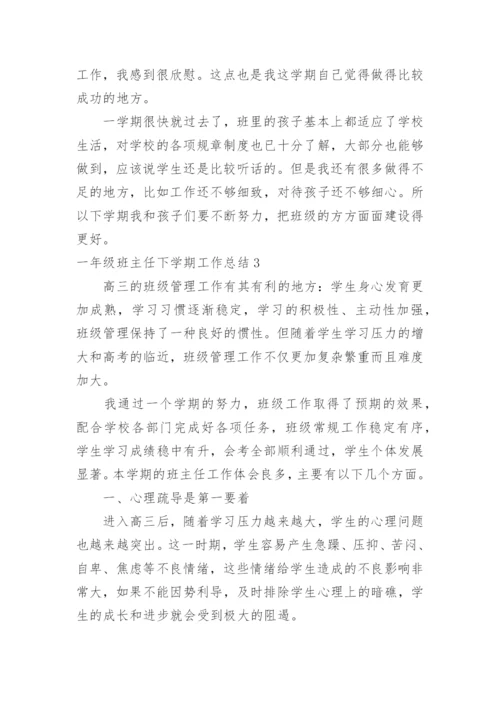 工作，我感到很欣慰。这点也是我这学期自己觉得做得比较成功的地方。

一学期很快就过去了，班里的孩子基本上都适应了学校生活，对学校的各项规章制度也已十分了解，大部分也能够做到，应该说学生还是比较听话的。但是我还有很多做得不足的地方，比如工作还不够细致，对待孩子还不够细心。所以下学期我和孩子们要不断努力，把班级的方方面面建设得更好。

一年级班主任下学期工作总结3

高三的班级管理工作有其有利的地方：学生身心发育更加成熟，学习习惯逐渐稳定，学习的积极性、主动性加强，班级管理保持了一种良好的惯性。但随着学生学习压力的增大和高考的临近，班级管理工作不仅更加复杂繁重而且难度加大。

我通过一个学期的努力，班级工作取得了预期的效果，配合学校各部门完成好各项任务，班级常规工作稳定有序，学生学习成绩稳中有升，会考全部顺利通过，学生个体发展显著。本学期的班主任工作体会良多，主要有以下几个方面。

一、心理疏导是第一要着

进入高三后，随着学习压力越来越大，学生的心理问题也越来越突出。这一时期，学生容易产生急躁、压抑、苦闷、自卑、焦虑等不良情绪，这些情绪给学生造成的不良影响非常大，如果不能因势利导，及时排除学生心理上的暗礁，学生的成长和进步就会受到极大的阻遏。